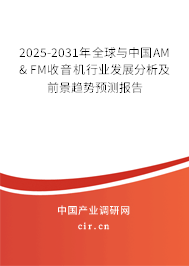 2025-2031年全球与中国AM & FM收音机行业发展分析及前景趋势预测报告

中国产业调研网
cir.cn